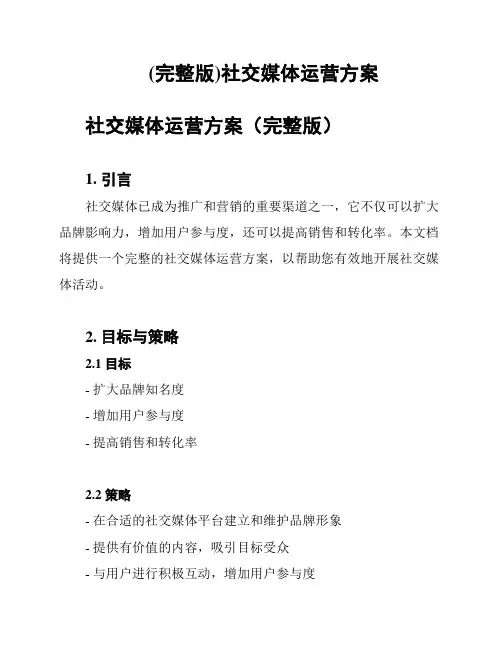 (完整版)社交媒体运营方案

社交媒体运营方案（完整版）

1. 引言

社交媒体已成为推广和营销的重要渠道之一，它不仅可以扩大品牌影响力，增加用户参与度，还可以提高销售和转化率。本文档将提供一个完整的社交媒体运营方案，以帮助您有效地开展社交媒体活动。

2. 目标与策略

2.1 目标

- 扩大品牌知名度

- 增加用户参与度

- 提高销售和转化率

2.2 策略

- 在合适的社交媒体平台建立和维护品牌形象

- 提供有价值的内容，吸引目标受众

- 与用户进行积极互动，增加用户参与度